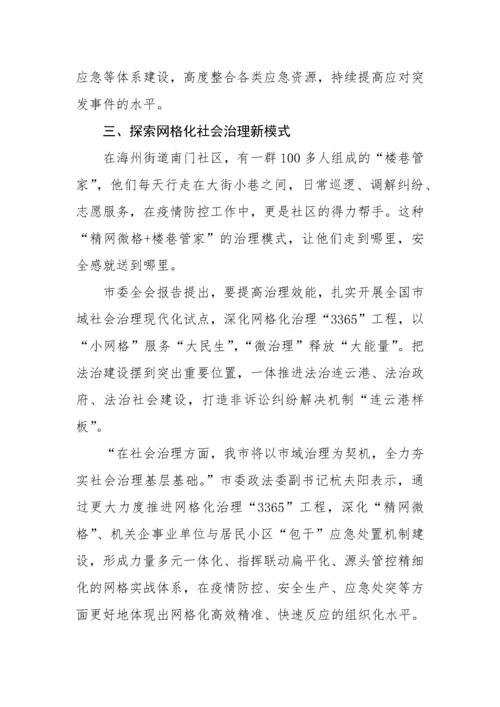 应急等体系建设，高度整合各类应急资源，持续提高应对突发事件的水平。

三、探索网格化社会治理新模式

在海州街道南门社区，有一群100多人组成的“楼巷管家”，他们每天行走在大街小巷之间，日常巡逻、调解纠纷、志愿服务，在疫情防控工作中，更是社区的得力帮手。这种“精网微格+楼巷管家”的治理模式，让他们走到哪里，安全感就送到哪里。

市委全会报告提出，要提高治理效能，扎实开展全国市域社会治理现代化试点，深化网格化治理“3365”工程，以“小网格”服务“大民生”，“微治理”释放“大能量”。把法治建设摆到突出重要位置，一体推进法治连云港、法治政府、法治社会建设，打造非诉讼纠纷解决机制“连云港样板”。

“在社会治理方面，我市将以市域治理为契机，全力夯实社会治理基层基础。”市委政法委副书记杭夫阳表示，通过更大力度推进网格化治理“3365”工程，深化“精网微格”、机关企事业单位与居民小区“包干”应急处置机制建设，形成力量多元一体化、指挥联动扁平化、源头管控精细化的网格实战体系，在疫情防控、安全生产、应急处突等方面更好地体现出网格化高效精准、快速反应的组织化水平。